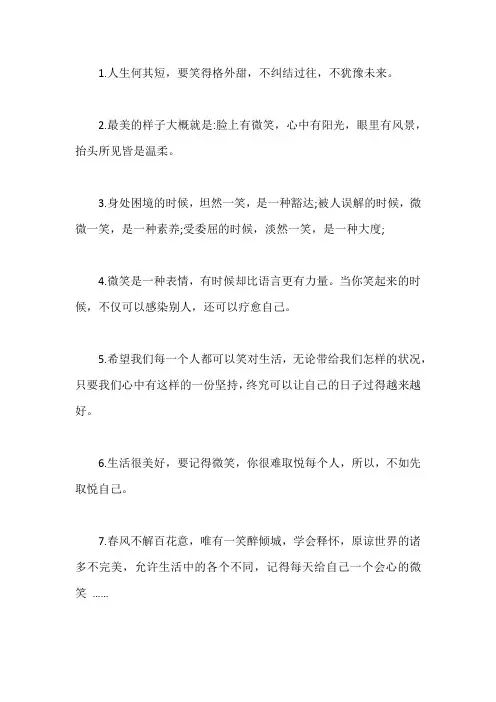 1.人生何其短，要笑得格外甜，不纠结过往，不犹豫未来。

2.最美的样子大概就是:脸上有微笑，心中有阳光，眼里有风景，抬头所见皆是温柔。

3.身处困境的时候，坦然一笑，是一种豁达;被人误解的时候，微微一笑，是一种素养;受委屈的时候，淡然一笑，是一种大度;

4.微笑是一种表情，有时候却比语言更有力量。当你笑起来的时候，不仅可以感染别人，还可以疗愈自己。

5.希望我们每一个人都可以笑对生活，无论带给我们怎样的状况，只要我们心中有这样的一份坚持，终究可以让自己的日子过得越来越好。

6.生活很美好，要记得微笑，你很难取悦每个人，所以，不如先取悦自己。

7.春风不解百花意，唯有一笑醉倾城，学会释怀，原谅世界的诸多不完美，允许生活中的各个不同，记得每天给自己一个会心的微笑 ......